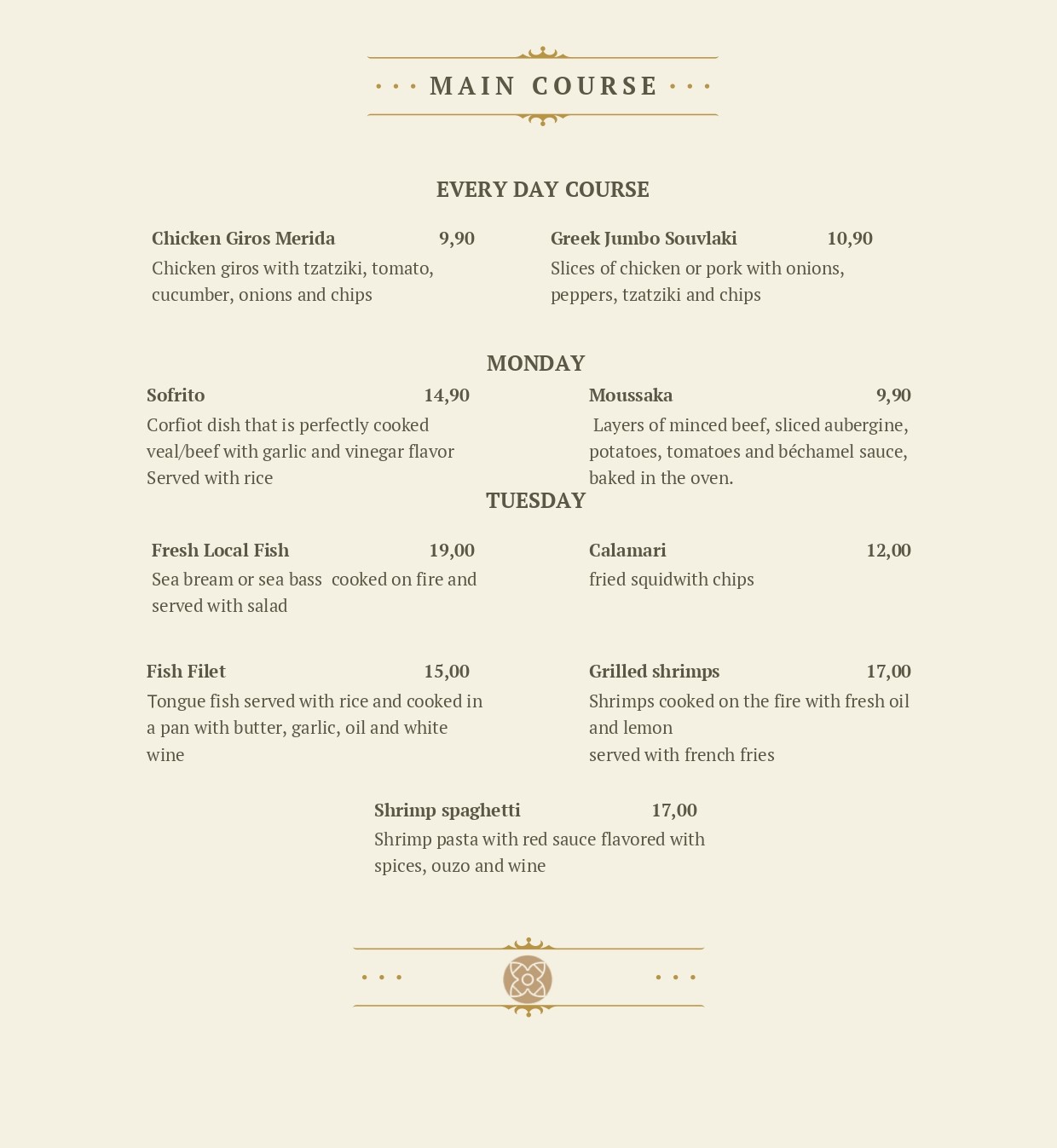 MAIN COURSE

EVERY DAY COURSE

Chicken Giros Merida 9,90
Chicken giros with tzatziki, tomato, cucumber, onions and chips

Greek Jumbo Souvlaki 10,90
Slices of chicken or pork with onions, peppers, tzatziki and chips

MONDAY

Sofrito 14,90
Corfiot dish that is perfectly cooked veal/beef with garlic and vinegar flavor
Served with rice

Moussaka 9,90
Layers of minced beef, sliced aubergine, potatoes, tomatoes and béchamel sauce, baked in the oven.

TUESDAY

Fresh Local Fish 19,00
Sea bream or sea bass cooked on fire and served with salad

Calamari 12,00
fried squidwith chips

Fish Filet 15,00
Tongue fish served with rice and cooked in a pan with butter, garlic, oil and white wine

Grilled shrimps 17,00
Shrimps cooked on the fire with fresh oil and lemon
served with french fries

Shrimp spaghetti 17,00
Shrimp pasta with red sauce flavored with spices, ouzo and wine